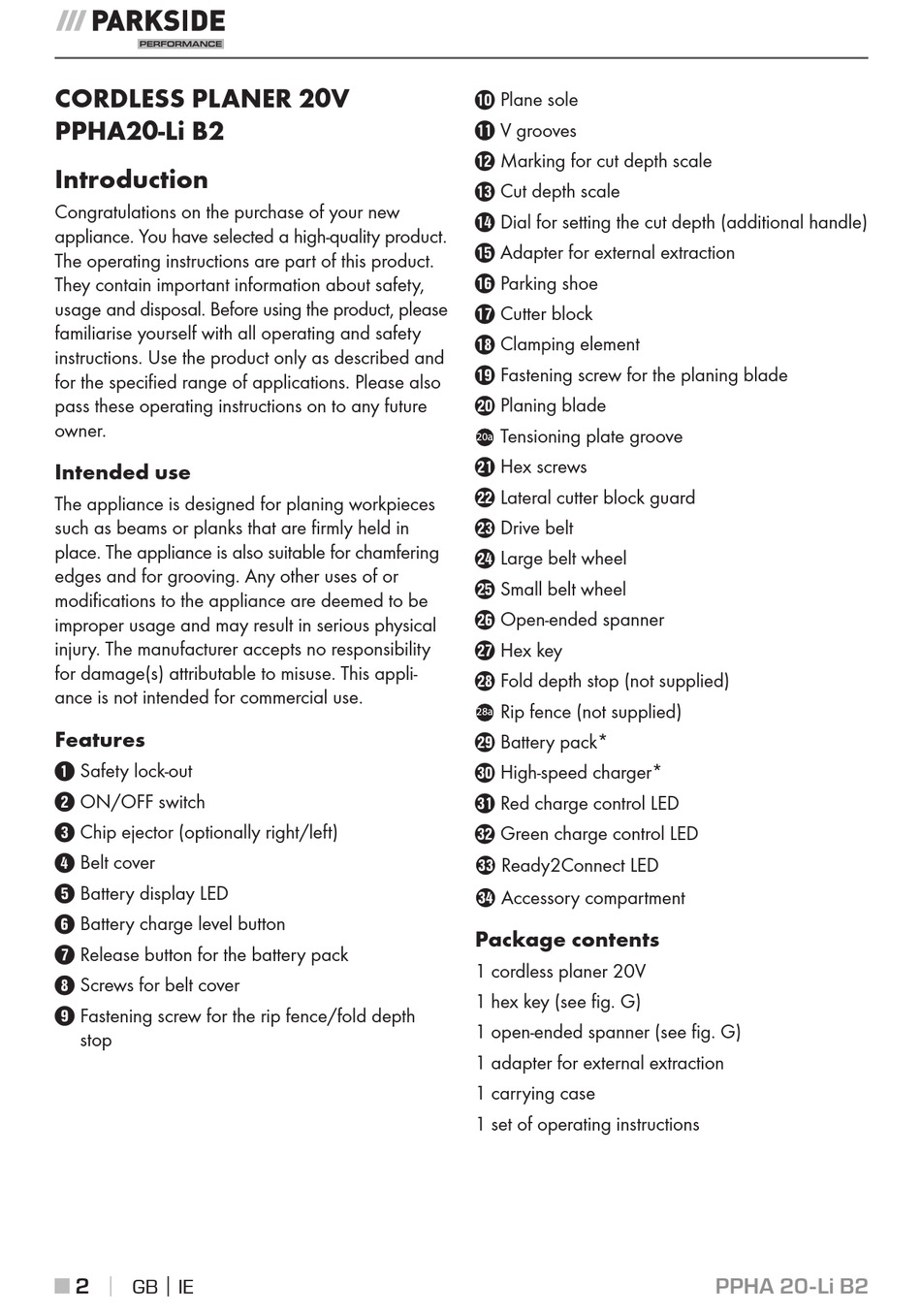 /// PARKSIDE
PERFORMANCE

CORDLESS PLANER 20V PPHA20-Li B2

Introduction

Congratulations on the purchase of your new appliance. You have selected a high-quality product. The operating instructions are part of this product. They contain important information about safety, usage and disposal. Before using the product, please familiarise yourself with all operating and safety instructions. Use the product only as described and for the specified range of applications. Please also pass these operating instructions on to any future owner.

Intended use

The appliance is designed for planing workpieces such as beams or planks that are firmly held in place. The appliance is also suitable for chamfering edges and for grooving. Any other uses of or modifications to the appliance are deemed to be improper usage and may result in serious physical injury. The manufacturer accepts no responsibility for damage(s) attributable to misuse. This appliance is not intended for commercial use.

Features

1 Safety lock-out
2 ON/OFF switch
3 Chip ejector (optionally right/left)
4 Belt cover
5 Battery display LED
6 Battery charge level button
7 Release button for the battery pack
8 Screws for belt cover
9 Fastening screw for the rip fence/fold depth stop
10 Plane sole
11 V grooves
12 Marking for cut depth scale
13 Cut depth scale
14 Dial for setting the cut depth (additional handle)
15 Adapter for external extraction
16 Parking shoe
17 Cutter block
18 Clamping element
19 Fastening screw for the planing blade
20 Planing blade
20a Tensioning plate groove
21 Hex screws
22 Lateral cutter block guard
23 Drive belt
24 Large belt wheel
25 Small belt wheel
26 Open-ended spanner
27 Hex key
28 Fold depth stop (not supplied)
28a Rip fence (not supplied)
29 Battery pack*
30 High-speed charger*
31 Red charge control LED
32 Green charge control LED
33 Ready2Connect LED
34 Accessory compartment

Package contents

1 cordless planer 20V
1 hex key (see fig. G)
1 open-ended spanner (see fig. G)
1 adapter for external extraction
1 carrying case
1 set of operating instructions

2 | GB | IE
PPHA 20-Li B2